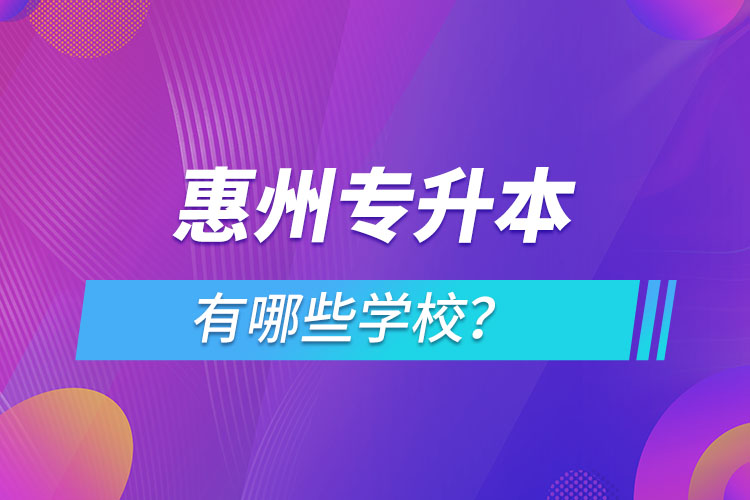 惠州专升本

有哪些学校?